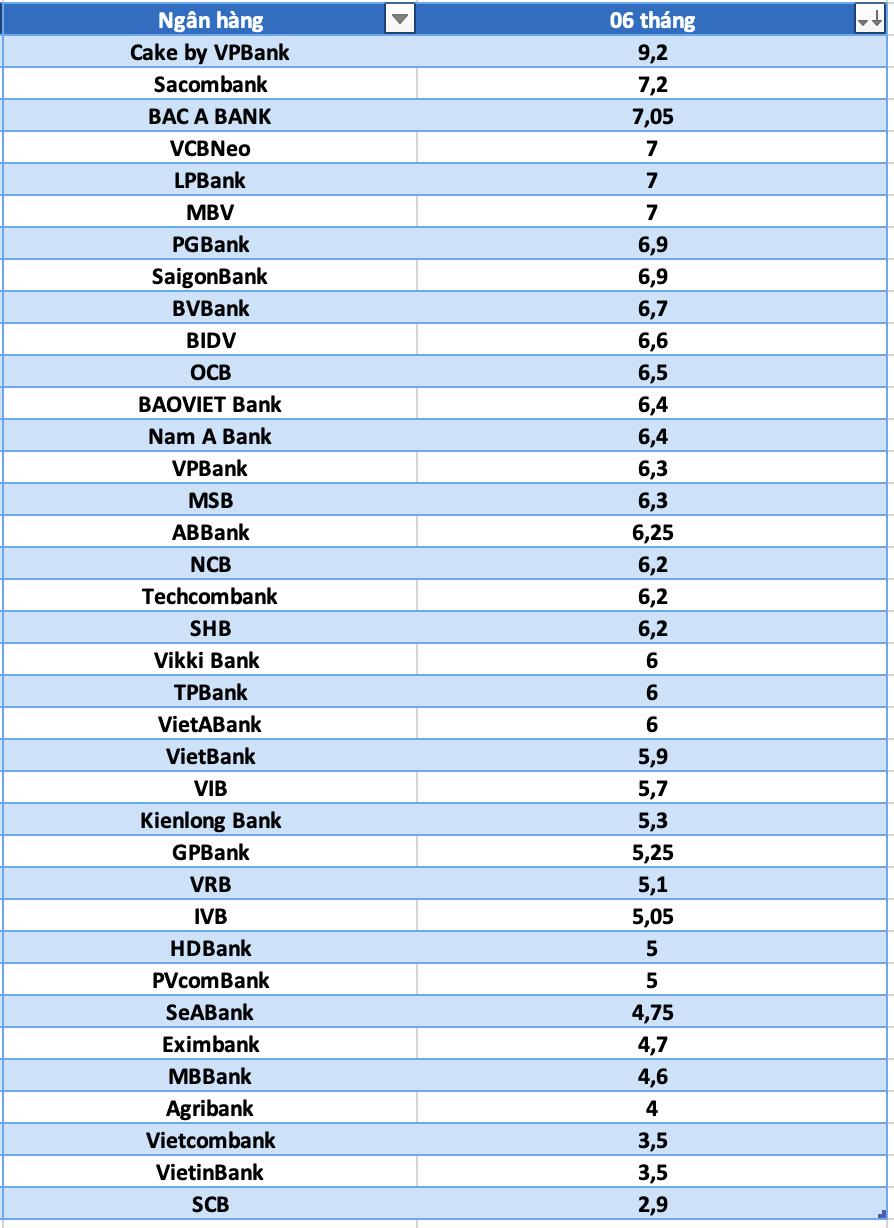 | Ngân hàng | 06 tháng |
|---|---|
| Cake by VPBank | 9,2 |
| Sacombank | 7,2 |
| BAC A BANK | 7,05 |
| VCBNeo | 7 |
| LPBank | 7 |
| MBV | 7 |
| PGBank | 6,9 |
| SaigonBank | 6,9 |
| BVBank | 6,7 |
| BIDV | 6,6 |
| OCB | 6,5 |
| BAOVIET Bank | 6,4 |
| Nam A Bank | 6,4 |
| VPBank | 6,3 |
| MSB | 6,3 |
| ABBank | 6,25 |
| NCB | 6,2 |
| Techcombank | 6,2 |
| SHB | 6,2 |
| Vikki Bank | 6 |
| TPBank | 6 |
| VietABank | 6 |
| VietBank | 5,9 |
| VIB | 5,7 |
| Kienlong Bank | 5,3 |
| GPBank | 5,25 |
| VRB | 5,1 |
| IVB | 5,05 |
| HDBank | 5 |
| PVcomBank | 5 |
| SeABank | 4,75 |
| Eximbank | 4,7 |
| MBBank | 4,6 |
| Agribank | 4 |
| Vietcombank | 3,5 |
| VietinBank | 3,5 |
| SCB | 2,9 |